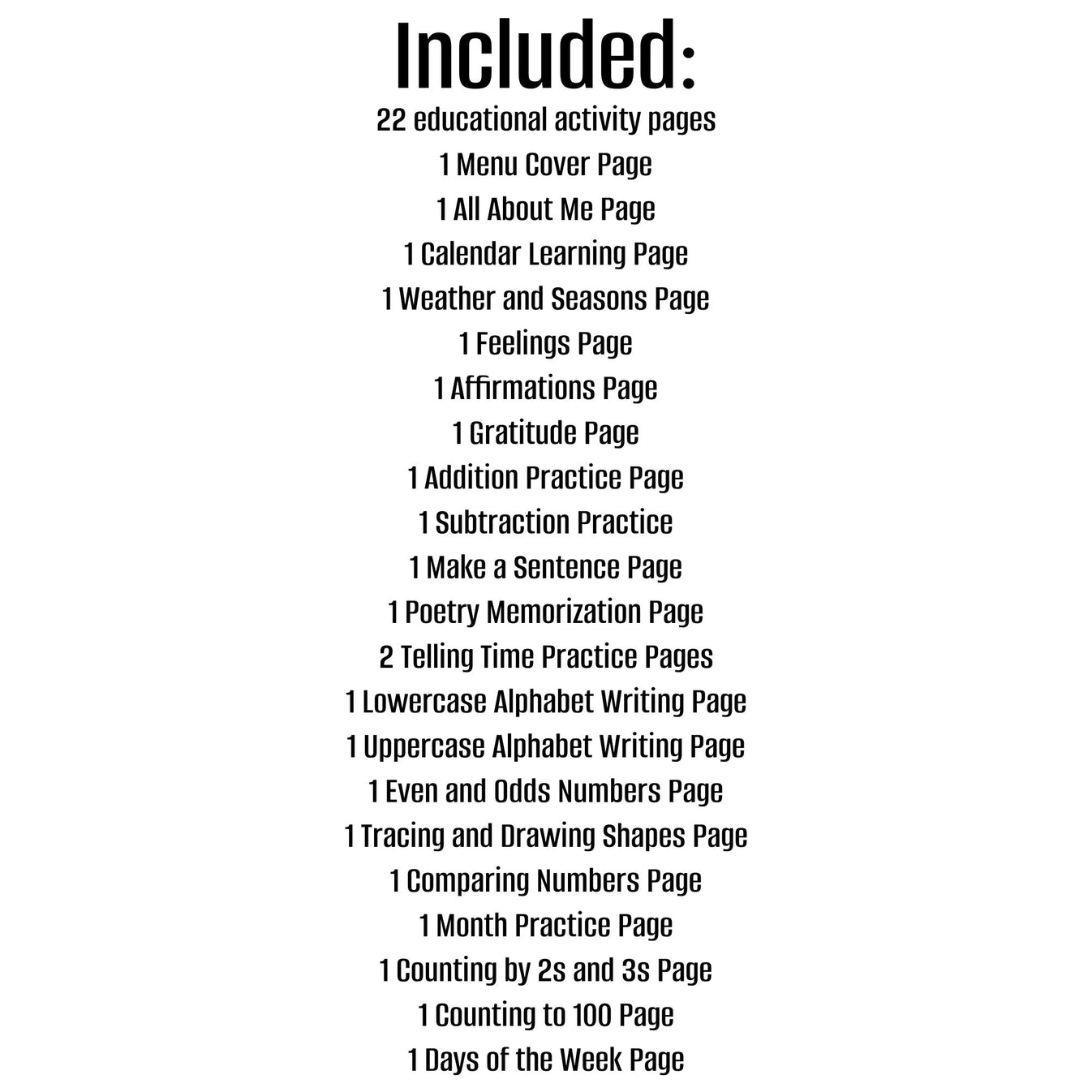 Included:

22 educational activity pages
1 Menu Cover Page
1 All About Me Page
1 Calendar Learning Page
1 Weather and Seasons Page
1 Feelings Page
1 Affirmations Page
1 Gratitude Page
1 Addition Practice Page
1 Subtraction Practice
1 Make a Sentence Page
1 Poetry Memorization Page
2 Telling Time Practice Pages
1 Lowercase Alphabet Writing Page
1 Uppercase Alphabet Writing Page
1 Even and Odds Numbers Page
1 Tracing and Drawing Shapes Page
1 Comparing Numbers Page
1 Month Practice Page
1 Counting by 2s and 3s Page
1 Counting to 100 Page
1 Days of the Week Page